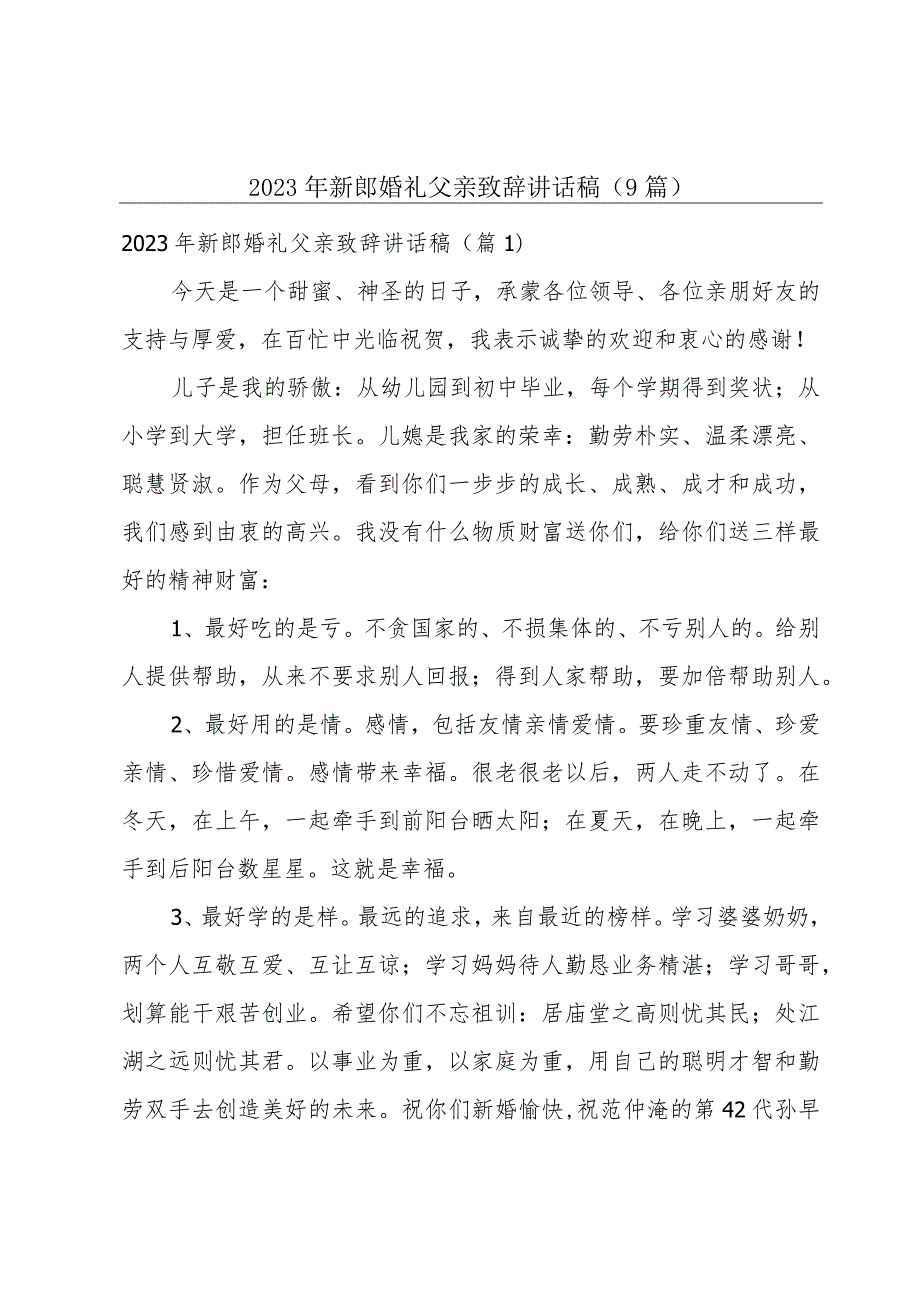 2023年新郎婚礼父亲致辞讲话稿（9篇）

2023年新郎婚礼父亲致辞讲话稿（篇1）

今天是一个甜蜜、神圣的日子，承蒙各位领导、各位亲朋好友的支持与厚爱，在百忙中光临祝贺，我表示诚挚的欢迎和衷心的感谢！

儿子是我的骄傲：从幼儿园到初中毕业，每个学期得到奖状；从小学到大学，担任班长。儿媳是我家的荣幸：勤劳朴实、温柔漂亮、聪慧贤淑。作为父母，看到你们一步步的成长、成熟、成才和成功，我们感到由衷的高兴。我没有什么物质财富送你们，给你们送三样最好的精神财富：

1、最好吃的是亏。不贪国家的、不损集体的、不亏别人的。给别人提供帮助，从来不要求别人回报；得到人家帮助，要加倍帮助别人。

2、最好用的是情。感情，包括友情亲情爱情。要珍重友情、珍爱亲情、珍惜爱情。感情带来幸福。很老很老以后，两人走不动了。在冬天，在上午，一起牵手到前阳台晒太阳；在夏天，在晚上，一起牵手到后阳台数星星。这就是幸福。

3、最好学的是样。最远的追求，来自最近的榜样。学习婆婆奶奶，两个人互敬互爱、互让互谅；学习妈妈待人勤恳业务精湛；学习哥哥，划算能干艰苦创业。希望你们不忘祖训：居庙堂之高则忧其民；处江湖之远则忧其君。以事业为重，以家庭为重，用自己的聪明才智和勤劳双手去创造美好的未来。祝你们新婚愉快，祝范仲淹的第42代孙早